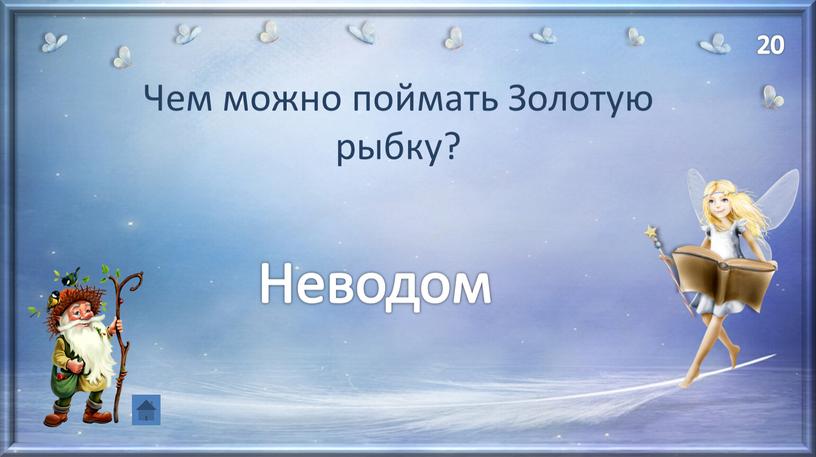 20

Чем можно поймать Золотую рыбку?

Неводом